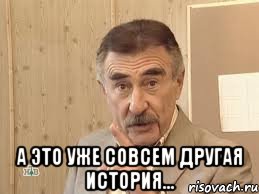 А ЭТО УЖЕ СОВСЕМ ДРУГАЯ ИСТОРИЯ...

НТВ

risovach.ru